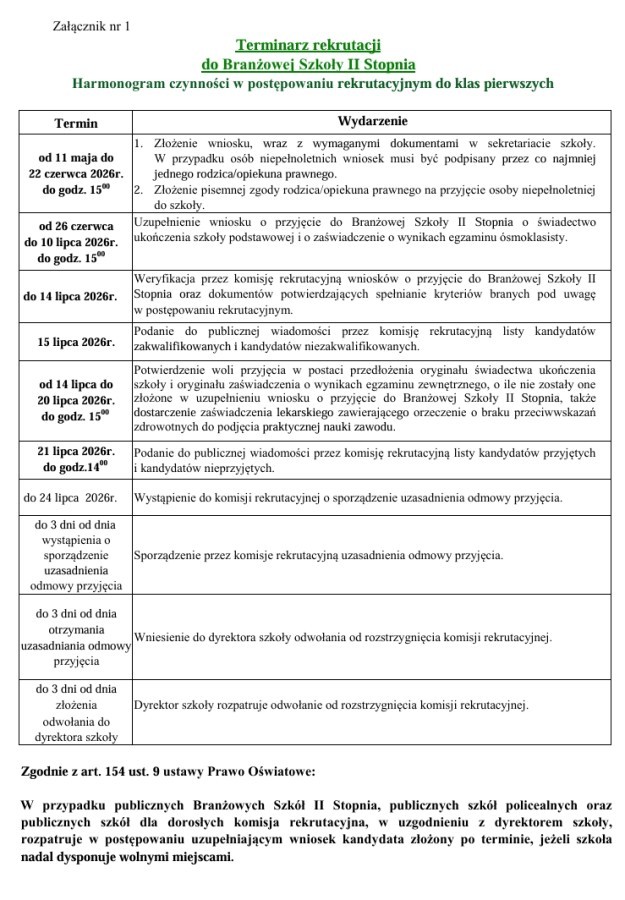 Załącznik nr 1

Terminarz rekrutacji
do Branżowej Szkoły II Stopnia
Harmonogram czynności w postępowaniu rekrutacyjnym do klas pierwszych

| Termin | Wydarzenie |
|---|---|
| od 11 maja do 22 czerwca 2026r. do godz. $15^{00}$ | 1. Złożenie wniosku, wraz z wymaganymi dokumentami w sekretariacie szkoły. W przypadku osób niepełnoletnich wniosek musi być podpisany przez co najmniej jednego rodzica/opiekuna prawnego. 2. Złożenie pisemnej zgody rodzica/opiekuna prawnego na przyjęcie osoby niepełnoletniej do szkoły. |
| od 26 czerwca do 10 lipca 2026r. do godz. $15^{00}$ | Uzupełnienie wniosku o przyjęcie do Branżowej Szkoły II Stopnia o świadectwo ukończenia szkoły podstawowej i o zaświadczenie o wynikach egzaminu ósmoklasisty. |
| do 14 lipca 2026r. | Weryfikacja przez komisję rekrutacyjną wniosków o przyjęcie do Branżowej Szkoły II Stopnia oraz dokumentów potwierdzających spełnianie kryteriów branych pod uwagę w postępowaniu rekrutacyjnym. |
| 15 lipca 2026r. | Podanie do publicznej wiadomości przez komisję rekrutacyjną listy kandydatów zakwalifikowanych i kandydatów niezakwalifikowanych. |
| od 14 lipca do 20 lipca 2026r. do godz. $15^{00}$ | Potwierdzenie woli przyjęcia w postaci przedłożenia oryginału świadectwa ukończenia szkoły i oryginału zaświadczenia o wynikach egzaminu zewnętrznego, o ile nie zostały one złożone w uzupełnieniu wniosku o przyjęcie do Branżowej Szkoły II Stopnia, także dostarczenie zaświadczenia lekarskiego zawierającego orzeczenie o braku przeciwwskazań zdrowotnych do podjęcia praktycznej nauki zawodu. |
| 21 lipca 2026r. do godz.$14^{00}$ | Podanie do publicznej wiadomości przez komisję rekrutacyjną listy kandydatów przyjętych i kandydatów nieprzyjętych. |
| do 24 lipca 2026r. | Wystąpienie do komisji rekrutacyjnej o sporządzenie uzasadnienia odmowy przyjęcia. |
| do 3 dni od dnia wystąpienia o sporządzenie uzasadnienia odmowy przyjęcia | Sporządzenie przez komisje rekrutacyjną uzasadnienia odmowy przyjęcia. |
| do 3 dni od dnia otrzymania uzasadniania odmowy przyjęcia | Wniesienie do dyrektora szkoły odwołania od rozstrzygnięcia komisji rekrutacyjnej. |
| do 3 dni od dnia złożenia odwołania do dyrektora szkoły | Dyrektor szkoły rozpatruje odwołanie od rozstrzygnięcia komisji rekrutacyjnej. |

Zgodnie z art. 154 ust. 9 ustawy Prawo Oświatowe:

W przypadku publicznych Branżowych Szkół II Stopnia, publicznych szkół policealnych oraz publicznych szkół dla dorosłych komisja rekrutacyjna, w uzgodnieniu z dyrektorem szkoły, rozpatruje w postępowaniu uzupełniającym wniosek kandydata złożony po terminie, jeżeli szkoła nadal dysponuje wolnymi miejscami.